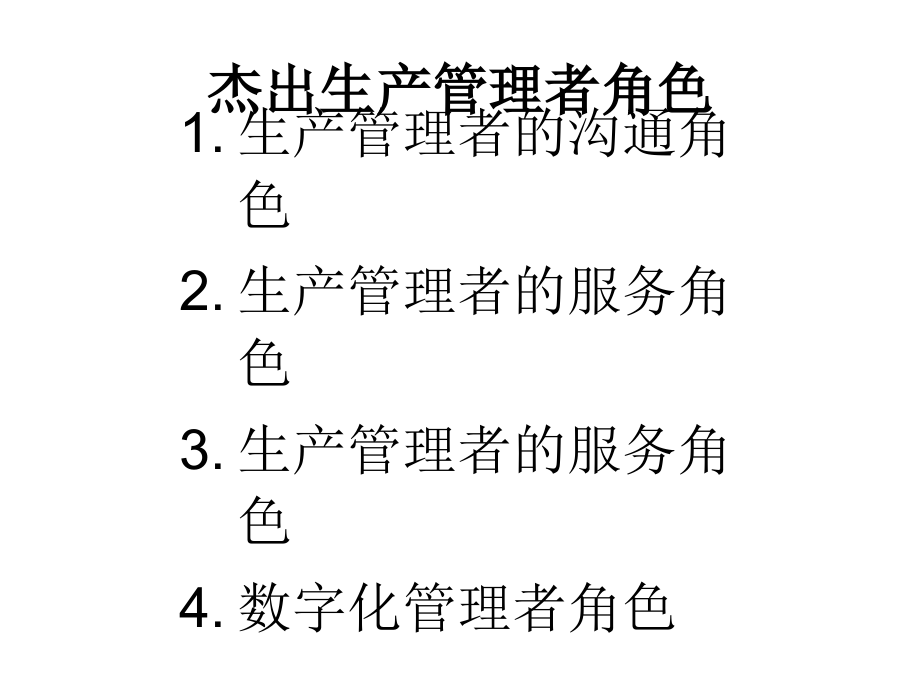 杰出生产管理者角色

1. 生产管理者的沟通角色
2. 生产管理者的服务角色
3. 生产管理者的服务角色
4. 数字化管理者角色